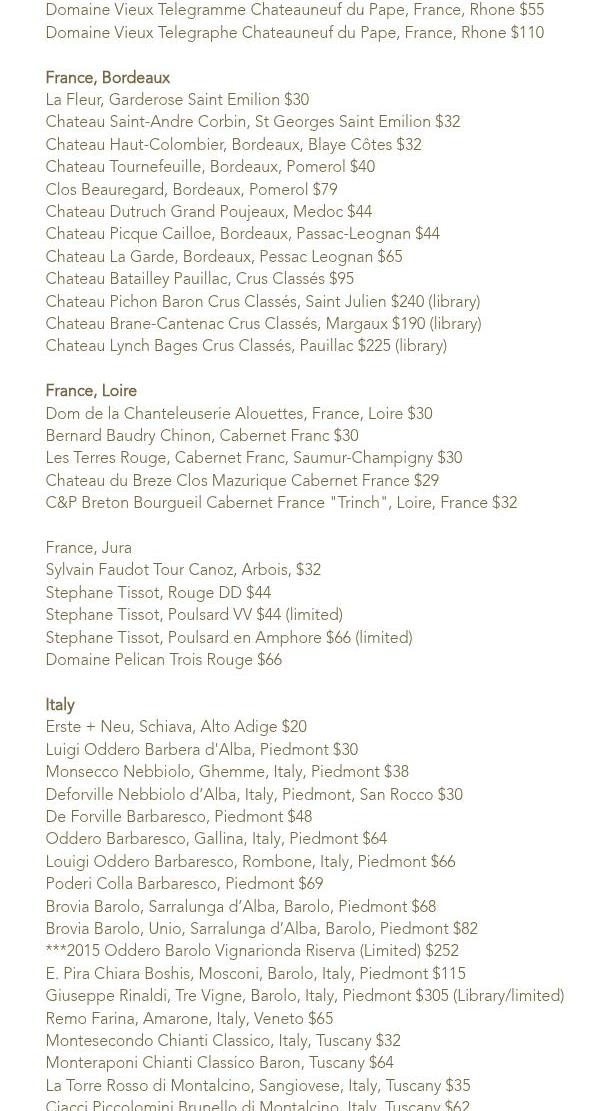 Domaine Vieux Telegramme Chateauneuf du Pape, France, Rhone $55
Domaine Vieux Telegraphe Chateauneuf du Pape, France, Rhone $110

France, Bordeaux
La Fleur, Garderose Saint Emilion $30
Chateau Saint-Andre Corbin, St Georges Saint Emilion $32
Chateau Haut-Colombier, Bordeaux, Blaye Côtes $32
Chateau Tournefeuille, Bordeaux, Pomerol $40
Clos Beauregard, Bordeaux, Pomerol $79
Chateau Dutruch Grand Poujeaux, Medoc $44
Chateau Picque Cailloe, Bordeaux, Passac-Leognan $44
Chateau La Garde, Bordeaux, Pessac Leognan $65
Chateau Batailley Pauillac, Crus Classés $95
Chateau Pichon Baron Crus Classés, Saint Julien $240 (library)
Chateau Brane-Cantenac Crus Classés, Margaux $190 (library)
Chateau Lynch Bages Crus Classés, Pauillac $225 (library)

France, Loire
Dom de la Chanteleuserie Alouettes, France, Loire $30
Bernard Baudry Chinon, Cabernet Franc $30
Les Terres Rouge, Cabernet Franc, Saumur-Champigny $30
Chateau du Breze Clos Mazurique Cabernet France $29
C&P Breton Bourgueil Cabernet France "Trinch", Loire, France $32

France, Jura
Sylvain Faudot Tour Canoz, Arbois, $32
Stephane Tissot, Rouge DD $44
Stephane Tissot, Poulsard VV $44 (limited)
Stephane Tissot, Poulsard en Amphore $66 (limited)
Domaine Pelican Trois Rouge $66

Italy
Erste + Neu, Schiava, Alto Adige $20
Luigi Oddero Barbera d'Alba, Piedmont $30
Monsecco Nebbiolo, Ghemme, Italy, Piedmont $38
Deforville Nebbiolo d'Alba, Italy, Piedmont, San Rocco $30
De Forville Barbaresco, Piedmont $48
Oddero Barbaresco, Gallina, Italy, Piedmont $64
Louigi Oddero Barbaresco, Rombone, Italy, Piedmont $66
Poderi Colla Barbaresco, Piedmont $69
Brovia Barolo, Sarralunga d'Alba, Barolo, Piedmont $68
Brovia Barolo, Unio, Sarralunga d'Alba, Barolo, Piedmont $82
***2015 Oddero Barolo Vignarionda Riserva (Limited) $252
E. Pira Chiara Boshis, Mosconi, Barolo, Italy, Piedmont $115
Giuseppe Rinaldi, Tre Vigne, Barolo, Italy, Piedmont $305 (Library/limited)
Remo Farina, Amarone, Italy, Veneto $65
Montesecondo Chianti Classico, Italy, Tuscany $32
Monteraponi Chianti Classico Baron, Tuscany $64
La Torre Rosso di Montalcino, Sangiovese, Italy, Tuscany $35
Ciacci Piccolomini Brunello di Montalcino, Italy, Tuscany $62